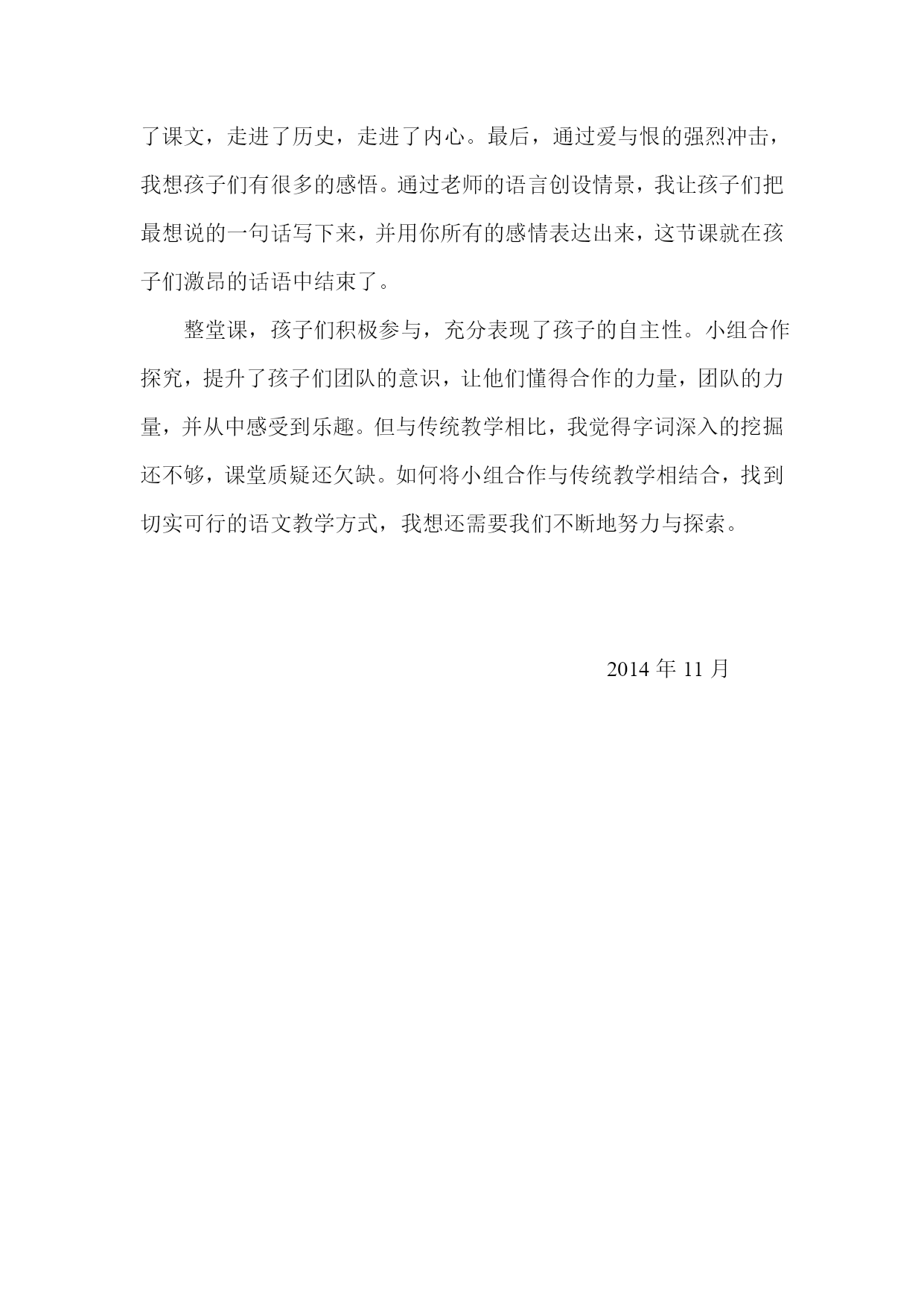 了课文，走进了历史，走进了内心。最后，通过爱与恨的强烈冲击，我想孩子们有很多的感悟。通过老师的语言创设情景，我让孩子们把最想说的一句话写下来，并用你所有的感情表达出来，这节课就在孩子们激昂的话语中结束了。

整堂课，孩子们积极参与，充分表现了孩子的自主性。小组合作探究，提升了孩子们团队的意识，让他们懂得合作的力量，团队的力量，并从中感受到乐趣。但与传统教学相比，我觉得字词深入的挖掘还不够，课堂质疑还欠缺。如何将小组合作与传统教学相结合，找到切实可行的语文教学方式，我想还需要我们不断地努力与探索。

2014 年 11 月